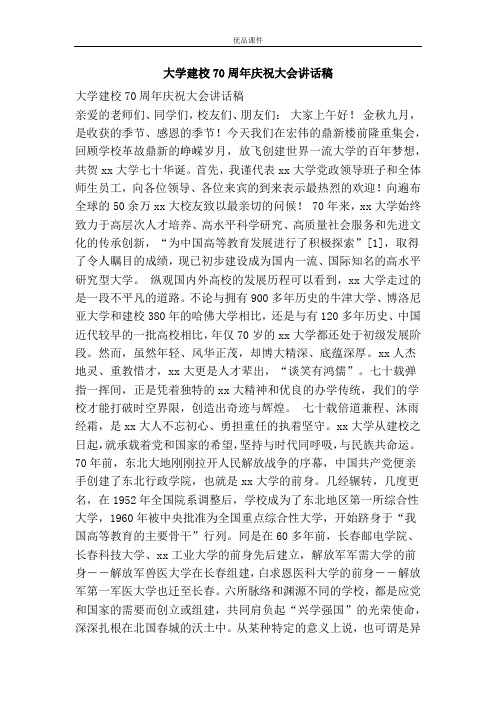 优品课件

大学建校70周年庆祝大会讲话稿

大学建校70周年庆祝大会讲话稿

亲爱的老师们、同学们，校友们、朋友们： 大家上午好！ 金秋九月，是收获的季节、感恩的季节！今天我们在宏伟的鼎新楼前隆重集会，回顾学校革故鼎新的峥嵘岁月，放飞创建世界一流大学的百年梦想，共贺xx大学七十华诞。首先，我谨代表xx大学党政领导班子和全体师生员工，向各位领导、各位来宾的到来表示最热烈的欢迎！向遍布全球的50余万xx大校友致以最亲切的问候！ 70年来，xx大学始终致力于高层次人才培养、高水平科学研究、高质量社会服务和先进文化的传承创新，“为中国高等教育发展进行了积极探索”[1]，取得了令人瞩目的成绩，现已初步建设成为国内一流、国际知名的高水平研究型大学。 纵观国内外高校的发展历程可以看到，xx大学走过的是一段不平凡的道路。不论与拥有900多年历史的牛津大学、博洛尼亚大学和建校380年的哈佛大学相比，还是与有120多年历史、中国近代较早的一批高校相比，年仅70岁的xx大学都还处于初级发展阶段。然而，虽然年轻、风华正茂，却博大精深、底蕴深厚。xx人杰地灵、重教惜才，xx大更是人才辈出，“谈笑有鸿儒”。七十载弹指一挥间，正是凭着独特的xx大精神和优良的办学传统，我们的学校才能打破时空界限，创造出奇迹与辉煌。 七十载倍道兼程、沐雨经霜，是xx大人不忘初心、勇担重任的执着坚守。xx大学从建校之日起，就承载着党和国家的希望，坚持与时代同呼吸，与民族共命运。70年前，东北大地刚刚拉开人民解放战争的序幕，中国共产党便亲手创建了东北行政学院，也就是xx大学的前身。几经辗转，几度更名，在1952年全国院系调整后，学校成为了东北地区第一所综合性大学，1960年被中央批准为全国重点综合性大学，开始跻身于“我国高等教育的主要骨干”行列。同是在60多年前，长春邮电学院、长春科技大学、xx工业大学的前身先后建立，解放军军需大学的前身－－解放军兽医大学在长春组建，白求恩医科大学的前身－－解放军第一军医大学也迁至长春。六所脉络和渊源不同的学校，都是应党和国家的需要而创立或组建，共同肩负起“兴学强国”的光荣使命，深深扎根在北国春城的沃土中。从某种特定的意义上说，也可谓是异